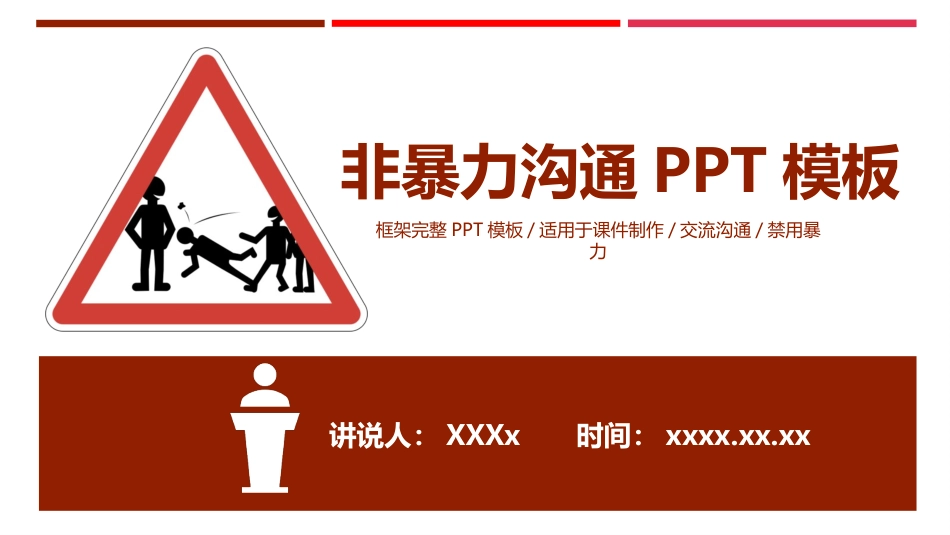 非暴力沟通 PPT 模板

框架完整 PPT 模板 / 适用于课件制作 / 交流沟通 / 禁用暴力

讲说人： XXXx　　时间： xxxx.xx.xx